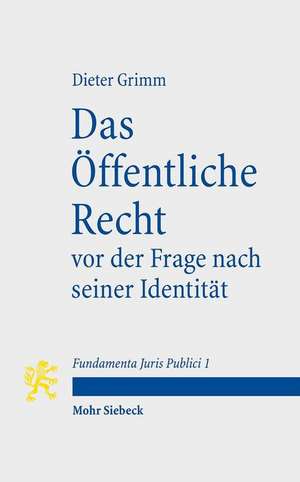 Dieter Grimm

Das Öffentliche Recht
vor der Frage nach seiner Identität

Fundamenta Juris Publici 1

Mohr Siebeck